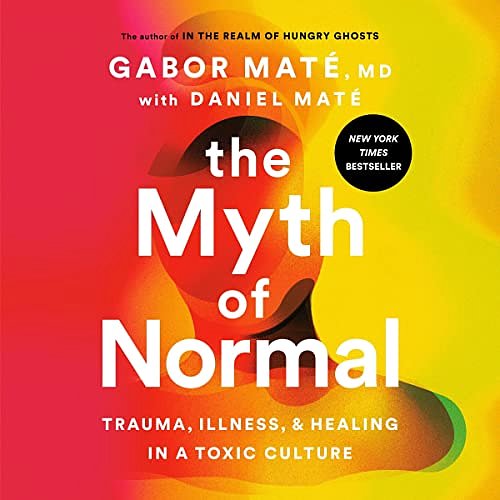 The author of IN THE REALM OF HUNGRY GHOSTS

GABOR MATÉ, MD
with DANIEL MATÉ

NEW YORK TIMES BESTSELLER

the Myth of Normal

TRAUMA, ILLNESS, & HEALING IN A TOXIC CULTURE